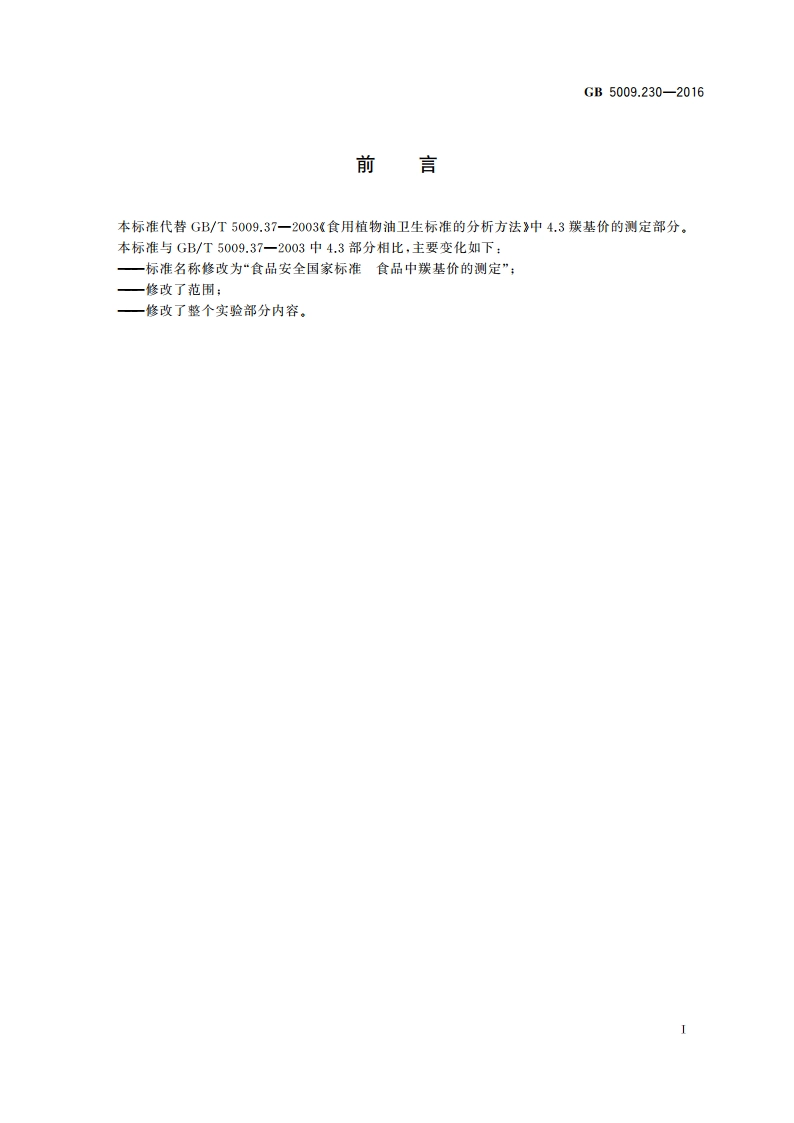 GB 5009.230—2016

前　言

本标准代替 GB/T 5009.37—2003《食用植物油卫生标准的分析方法》中 4.3 羰基价的测定部分。
本标准与 GB/T 5009.37—2003 中 4.3 部分相比，主要变化如下：
——标准名称修改为“食品安全国家标准　食品中羰基价的测定”；
——修改了范围；
——修改了整个实验部分内容。

I